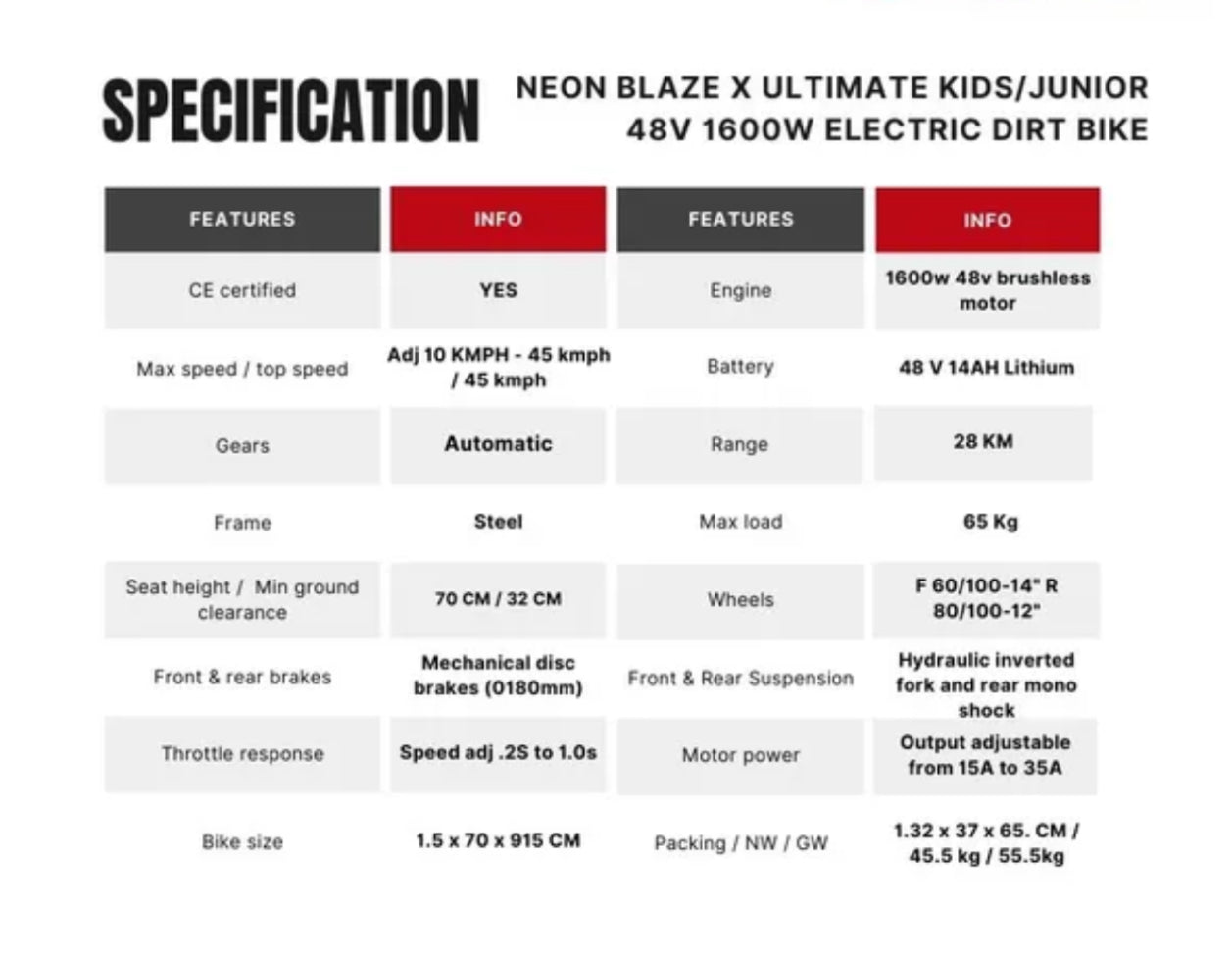 SPECIFICATION

NEON BLAZE X ULTIMATE KIDS/JUNIOR 48V 1600W ELECTRIC DIRT BIKE

| FEATURES | INFO | FEATURES | INFO |
|---|---|---|---|
| CE certified | YES | Engine | 1600w 48v brushless motor |
| Max speed / top speed | Adj 10 KMPH - 45 kmph / 45 kmph | Battery | 48 V 14AH Lithium |
| Gears | Automatic | Range | 28 KM |
| Frame | Steel | Max load | 65 Kg |
| Seat height / Min ground clearance | 70 CM / 32 CM | Wheels | F 60/100-14" R 80/100-12" |
| Front & rear brakes | Mechanical disc brakes (0180mm) | Front & Rear Suspension | Hydraulic inverted fork and rear mono shock |
| Throttle response | Speed adj .2S to 1.0s | Motor power | Output adjustable from 15A to 35A |
| Bike size | 1.5 x 70 x 915 CM | Packing / NW / GW | 1.32 x 37 x 65. CM / 45.5 kg / 55.5kg |